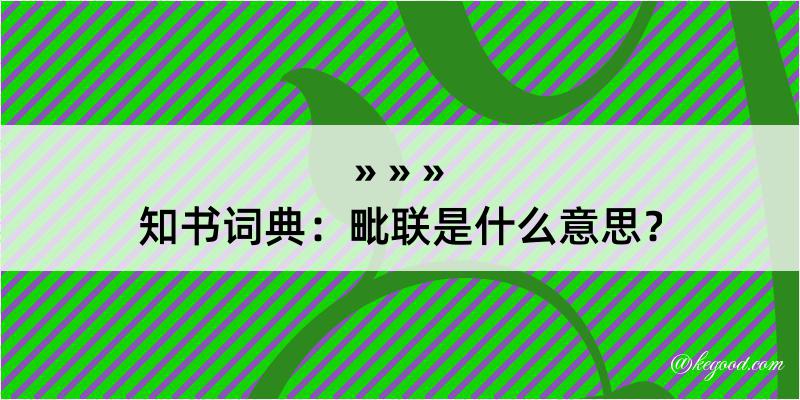 » » »
知书词典：毗联是什么意思？

@kegood.com